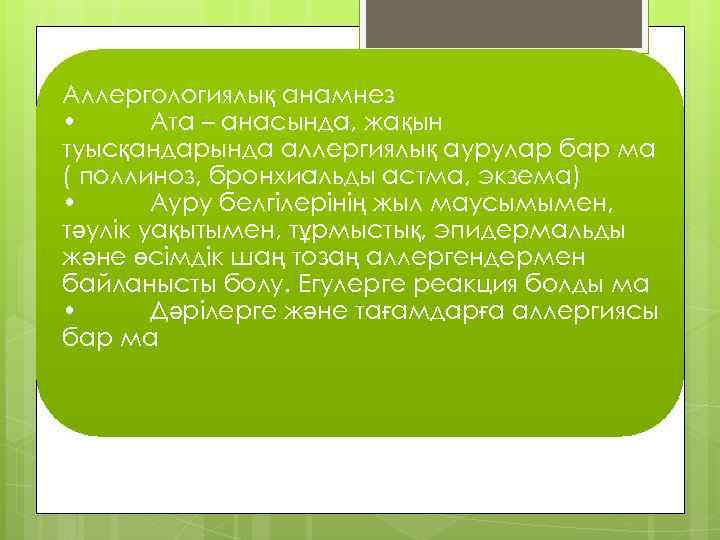 Аллергологиялық анамнез
• Ата – анасында, жақын туысқандарында аллергиялық аурулар бар ма ( поллиноз, бронхиальды астма, экзема)
• Ауру белгілерінің жыл маусымымен, тәулік уақытымен, тұрмыстық, эпидермальды және өсімдік шаң тозаң аллергендермен байланысты болу. Егулерге реакция болды ма
• Дәрілерге және тағамдарға аллергиясы бар ма